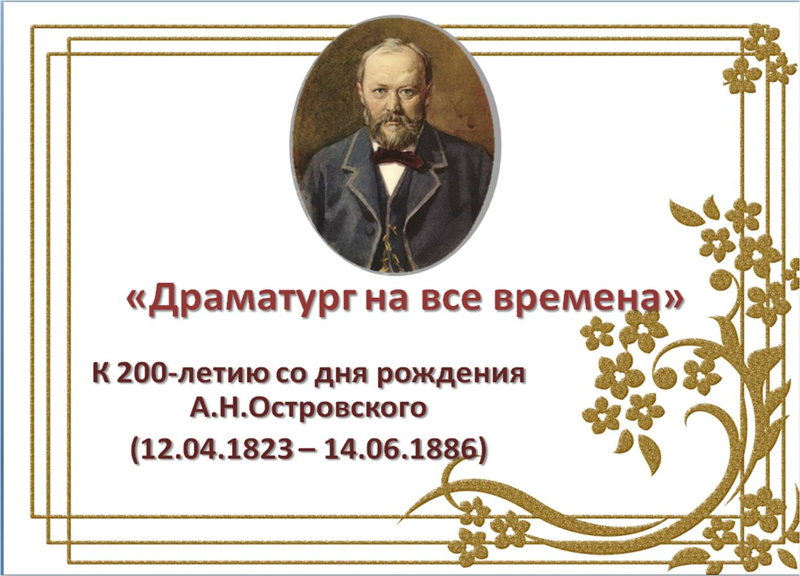 «Драматург на все времена»

К 200-летию со дня рождения А.Н.Островского

(12.04.1823 – 14.06.1886)